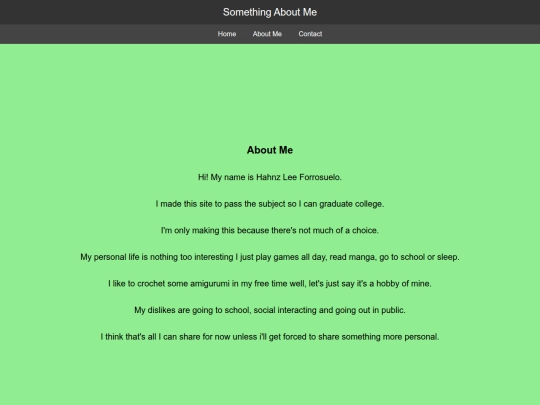 Something About Me

Home About Me Contact

About Me

Hi! My name is Hahnz Lee Forrosuelo.

I made this site to pass the subject so I can graduate college.

I'm only making this because there's not much of a choice.

My personal life is nothing too interesting I just play games all day, read manga, go to school or sleep.

I like to crochet some amigurumi in my free time well, let's just say it's a hobby of mine.

My dislikes are going to school, social interacting and going out in public.

I think that's all I can share for now unless i'll get forced to share something more personal.